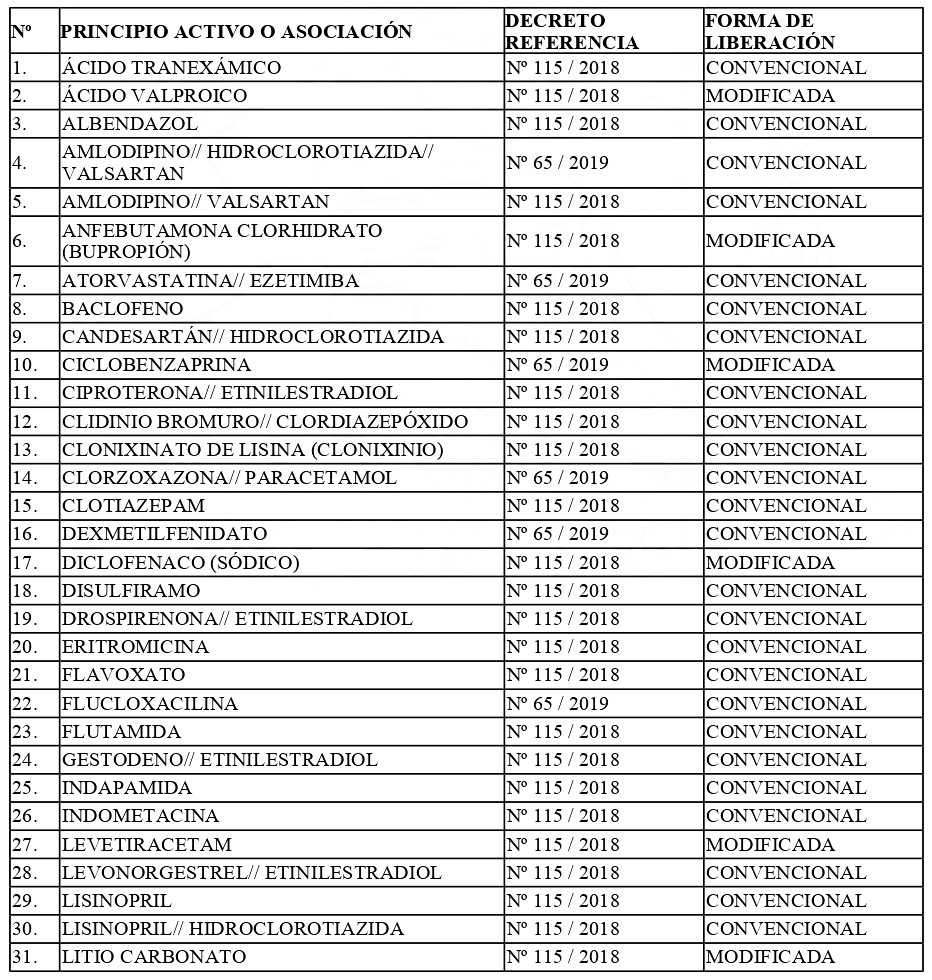 | Nº | PRINCIPIO ACTIVO O ASOCIACIÓN | DECRETO REFERENCIA | FORMA DE LIBERACIÓN |
|---|---|---|---|
| 1. | ÁCIDO TRANEXÁMICO | Nº 115 / 2018 | CONVENCIONAL |
| 2. | ÁCIDO VALPROICO | Nº 115 / 2018 | MODIFICADA |
| 3. | ALBENDAZOL | Nº 115 / 2018 | CONVENCIONAL |
| 4. | AMLODIPINO// HIDROCLOROTIAZIDA// VALSARTAN | Nº 65 / 2019 | CONVENCIONAL |
| 5. | AMLODIPINO// VALSARTAN | Nº 115 / 2018 | CONVENCIONAL |
| 6. | ANFEBUTAMONA CLORHIDRATO (BUPROPIÓN) | Nº 115 / 2018 | MODIFICADA |
| 7. | ATORVASTATINA// EZETIMIBA | Nº 65 / 2019 | CONVENCIONAL |
| 8. | BACLOFENO | Nº 115 / 2018 | CONVENCIONAL |
| 9. | CANDESARTÁN// HIDROCLOROTIAZIDA | Nº 115 / 2018 | CONVENCIONAL |
| 10. | CICLOBENZAPRINA | Nº 65 / 2019 | MODIFICADA |
| 11. | CIPROTERONA// ETINILESTRADIOL | Nº 115 / 2018 | CONVENCIONAL |
| 12. | CLIDINIO BROMURO// CLORDIAZEPÓXIDO | Nº 115 / 2018 | CONVENCIONAL |
| 13. | CLONIXINATO DE LISINA (CLONIXINIO) | Nº 115 / 2018 | CONVENCIONAL |
| 14. | CLORZOXAZONA// PARACETAMOL | Nº 65 / 2019 | CONVENCIONAL |
| 15. | CLOTIAZEPAM | Nº 115 / 2018 | CONVENCIONAL |
| 16. | DEXMETILFENIDATO | Nº 65 / 2019 | CONVENCIONAL |
| 17. | DICLOFENACO (SÓDICO) | Nº 115 / 2018 | MODIFICADA |
| 18. | DISULFIRAMO | Nº 115 / 2018 | CONVENCIONAL |
| 19. | DROSPIRENONA// ETINILESTRADIOL | Nº 115 / 2018 | CONVENCIONAL |
| 20. | ERITROMICINA | Nº 115 / 2018 | CONVENCIONAL |
| 21. | FLAVOXATO | Nº 115 / 2018 | CONVENCIONAL |
| 22. | FLUCLOXACILINA | Nº 65 / 2019 | CONVENCIONAL |
| 23. | FLUTAMIDA | Nº 115 / 2018 | CONVENCIONAL |
| 24. | GESTODENO// ETINILESTRADIOL | Nº 115 / 2018 | CONVENCIONAL |
| 25. | INDAPAMIDA | Nº 115 / 2018 | CONVENCIONAL |
| 26. | INDOMETACINA | Nº 115 / 2018 | CONVENCIONAL |
| 27. | LEVETIRACETAM | Nº 115 / 2018 | MODIFICADA |
| 28. | LEVONORGESTREL// ETINILESTRADIOL | Nº 115 / 2018 | CONVENCIONAL |
| 29. | LISINOPRIL | Nº 115 / 2018 | CONVENCIONAL |
| 30. | LISINOPRIL// HIDROCLOROTIAZIDA | Nº 115 / 2018 | CONVENCIONAL |
| 31. | LITIO CARBONATO | Nº 115 / 2018 | MODIFICADA |